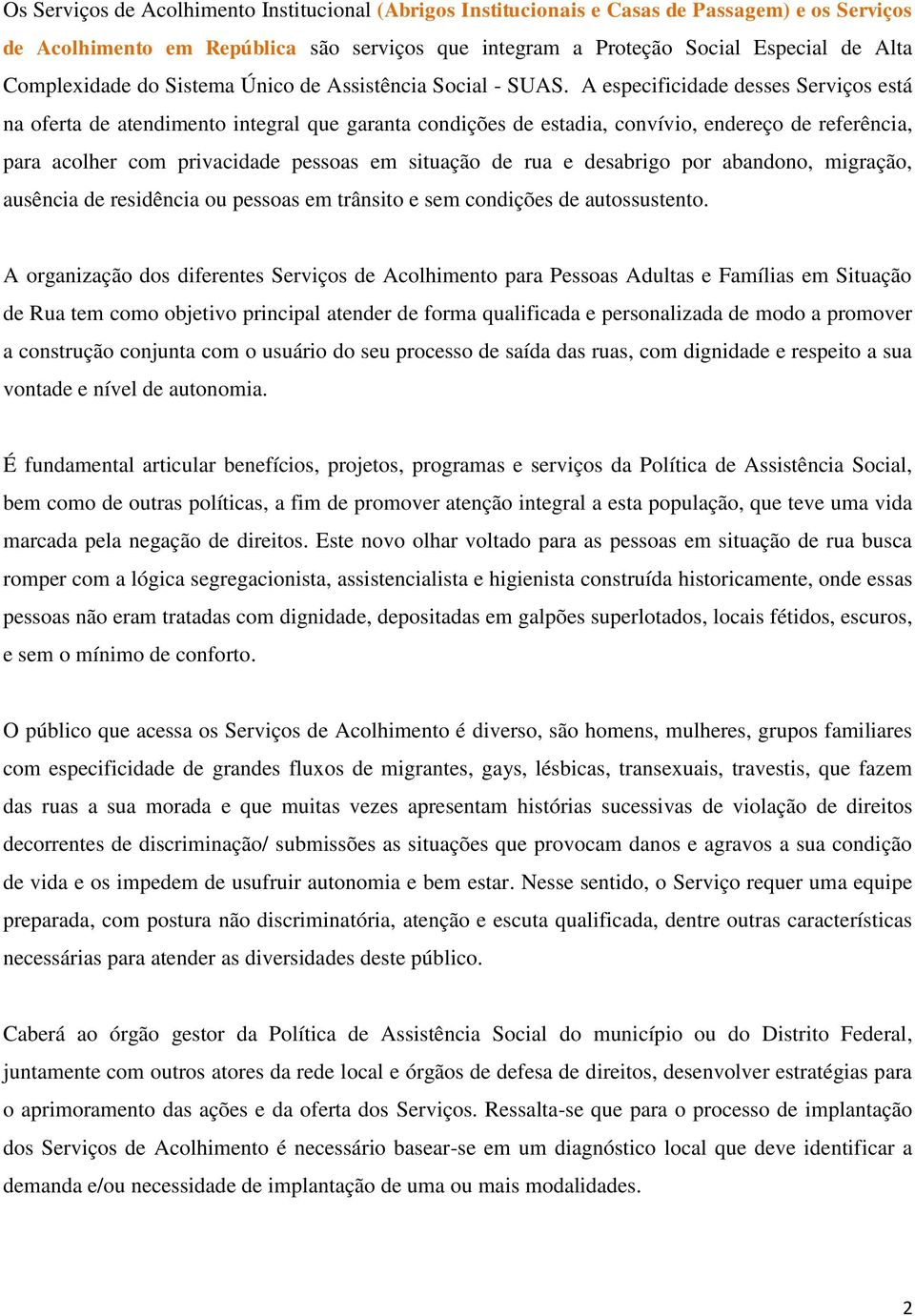 Os Serviços de Acolhimento Institucional (Abrigos Institucionais e Casas de Passagem) e os Serviços de Acolhimento em República são serviços que integram a Proteção Social Especial de Alta Complexidade do Sistema Único de Assistência Social - SUAS. A especificidade desses Serviços está na oferta de atendimento integral que garanta condições de estadia, convívio, endereço de referência, para acolher com privacidade pessoas em situação de rua e desabrigo por abandono, migração, ausência de residência ou pessoas em trânsito e sem condições de autossustento.

A organização dos diferentes Serviços de Acolhimento para Pessoas Adultas e Famílias em Situação de Rua tem como objetivo principal atender de forma qualificada e personalizada de modo a promover a construção conjunta com o usuário do seu processo de saída das ruas, com dignidade e respeito a sua vontade e nível de autonomia.

É fundamental articular benefícios, projetos, programas e serviços da Política de Assistência Social, bem como de outras políticas, a fim de promover atenção integral a esta população, que teve uma vida marcada pela negação de direitos. Este novo olhar voltado para as pessoas em situação de rua busca romper com a lógica segregacionista, assistencialista e higienista construída historicamente, onde essas pessoas não eram tratadas com dignidade, depositadas em galpões superlotados, locais fétidos, escuros, e sem o mínimo de conforto.

O público que acessa os Serviços de Acolhimento é diverso, são homens, mulheres, grupos familiares com especificidade de grandes fluxos de migrantes, gays, lésbicas, transexuais, travestis, que fazem das ruas a sua morada e que muitas vezes apresentam histórias sucessivas de violação de direitos decorrentes de discriminação/ submissões as situações que provocam danos e agravos a sua condição de vida e os impedem de usufruir autonomia e bem estar. Nesse sentido, o Serviço requer uma equipe preparada, com postura não discriminatória, atenção e escuta qualificada, dentre outras características necessárias para atender as diversidades deste público.

Caberá ao órgão gestor da Política de Assistência Social do município ou do Distrito Federal, juntamente com outros atores da rede local e órgãos de defesa de direitos, desenvolver estratégias para o aprimoramento das ações e da oferta dos Serviços. Ressalta-se que para o processo de implantação dos Serviços de Acolhimento é necessário basear-se em um diagnóstico local que deve identificar a demanda e/ou necessidade de implantação de uma ou mais modalidades.

2